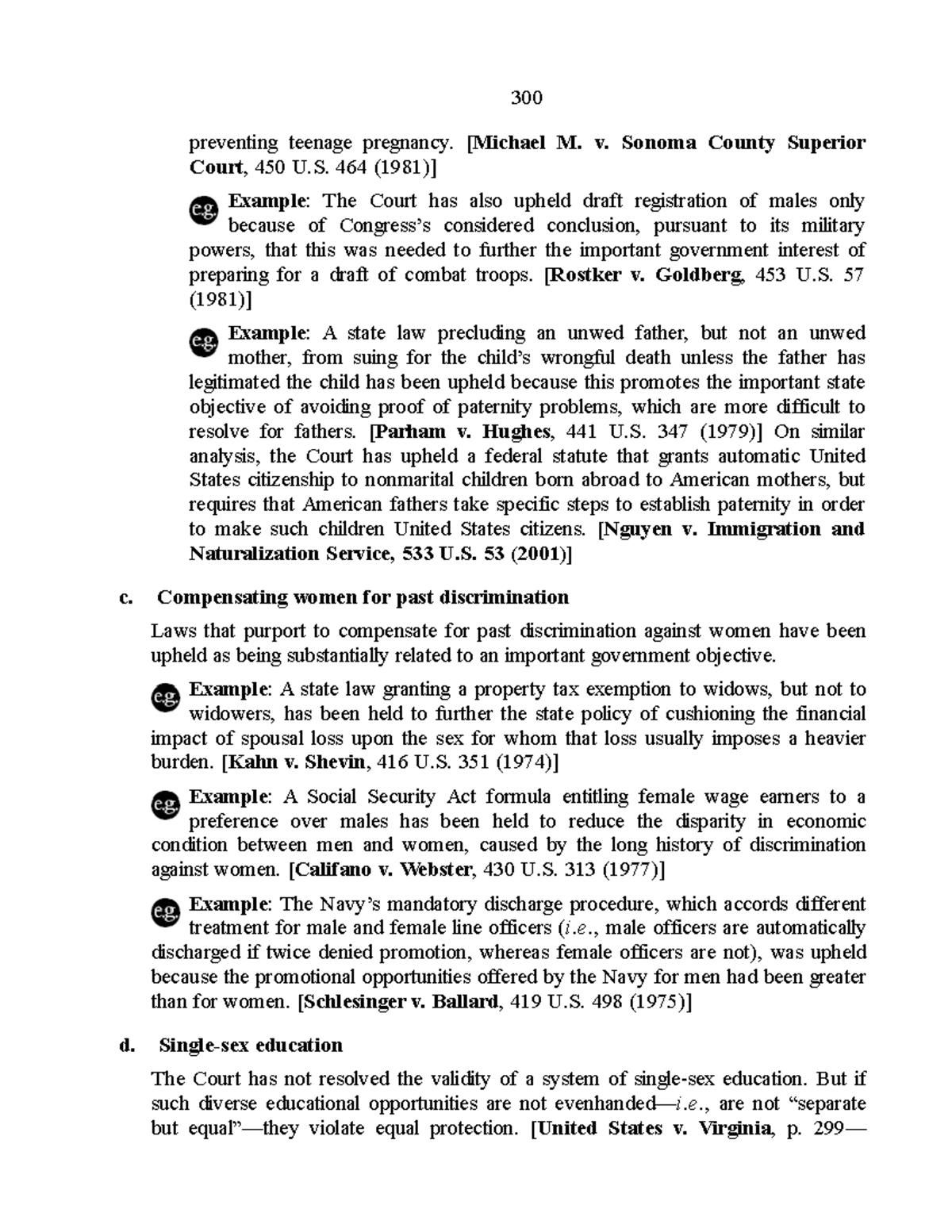 300

preventing teenage pregnancy. [Michael M. v. Sonoma County Superior Court, 450 U.S. 464 (1981)]

e.g. Example: The Court has also upheld draft registration of males only because of Congress's considered conclusion, pursuant to its military powers, that this was needed to further the important government interest of preparing for a draft of combat troops. [Rostker v. Goldberg, 453 U.S. 57 (1981)]

e.g. Example: A state law precluding an unwed father, but not an unwed mother, from suing for the child's wrongful death unless the father has legitimated the child has been upheld because this promotes the important state objective of avoiding proof of paternity problems, which are more difficult to resolve for fathers. [Parham v. Hughes, 441 U.S. 347 (1979)] On similar analysis, the Court has upheld a federal statute that grants automatic United States citizenship to nonmarital children born abroad to American mothers, but requires that American fathers take specific steps to establish paternity in order to make such children United States citizens. [Nguyen v. Immigration and Naturalization Service, 533 U.S. 53 (2001)]

c. Compensating women for past discrimination

Laws that purport to compensate for past discrimination against women have been upheld as being substantially related to an important government objective.

e.g. Example: A state law granting a property tax exemption to widows, but not to widowers, has been held to further the state policy of cushioning the financial impact of spousal loss upon the sex for whom that loss usually imposes a heavier burden. [Kahn v. Shevin, 416 U.S. 351 (1974)]

e.g. Example: A Social Security Act formula entitling female wage earners to a preference over males has been held to reduce the disparity in economic condition between men and women, caused by the long history of discrimination against women. [Califano v. Webster, 430 U.S. 313 (1977)]

e.g. Example: The Navy's mandatory discharge procedure, which accords different treatment for male and female line officers (i.e., male officers are automatically discharged if twice denied promotion, whereas female officers are not), was upheld because the promotional opportunities offered by the Navy for men had been greater than for women. [Schlesinger v. Ballard, 419 U.S. 498 (1975)]

d. Single-sex education

The Court has not resolved the validity of a system of single-sex education. But if such diverse educational opportunities are not evenhanded—i.e., are not "separate but equal"—they violate equal protection. [United States v. Virginia, p. 299—